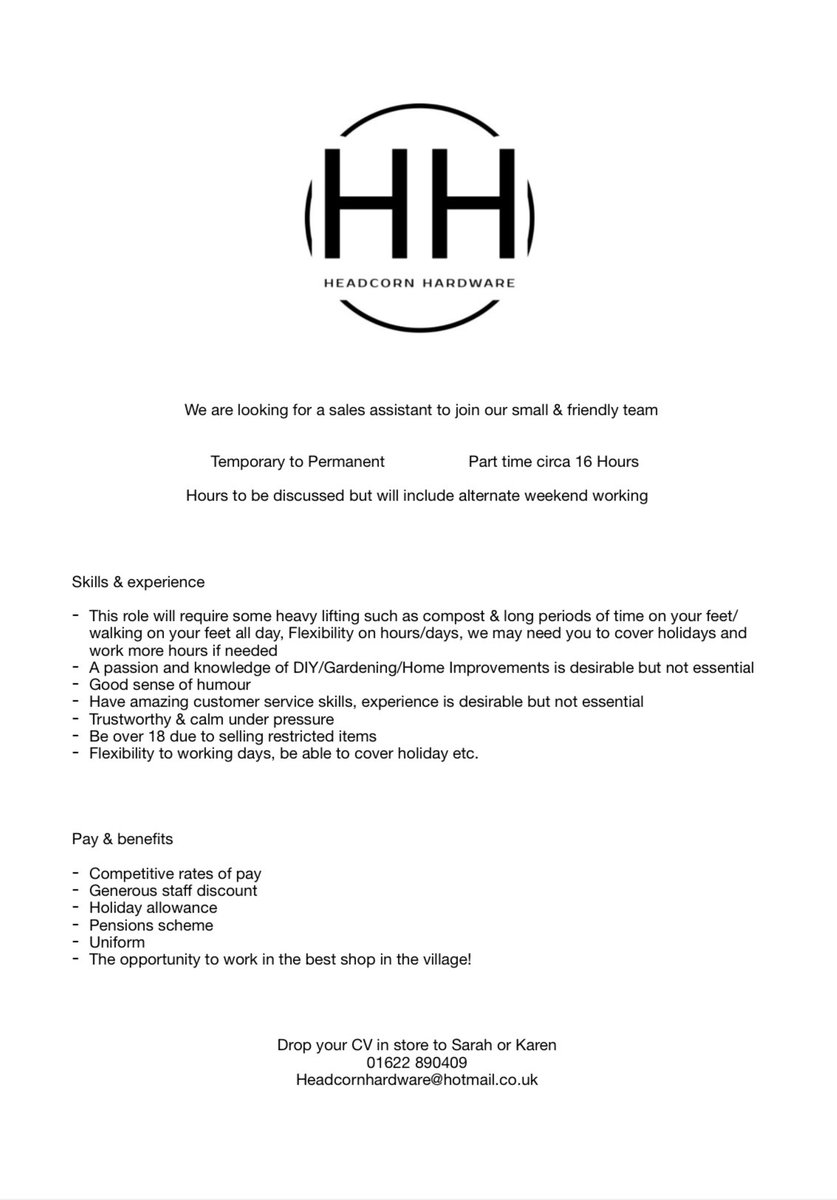 HH
HEADCORN HARDWARE

We are looking for a sales assistant to join our small & friendly team

Temporary to Permanent Part time circa 16 Hours

Hours to be discussed but will include alternate weekend working

Skills & experience

- This role will require some heavy lifting such as compost & long periods of time on your feet/ walking on your feet all day, Flexibility on hours/days, we may need you to cover holidays and work more hours if needed
- A passion and knowledge of DIY/Gardening/Home Improvements is desirable but not essential
- Good sense of humour
- Have amazing customer service skills, experience is desirable but not essential
- Trustworthy & calm under pressure
- Be over 18 due to selling restricted items
- Flexibility to working days, be able to cover holiday etc.

Pay & benefits

- Competitive rates of pay
- Generous staff discount
- Holiday allowance
- Pensions scheme
- Uniform
- The opportunity to work in the best shop in the village!

Drop your CV in store to Sarah or Karen
01622 890409
Headcornhardware@hotmail.co.uk